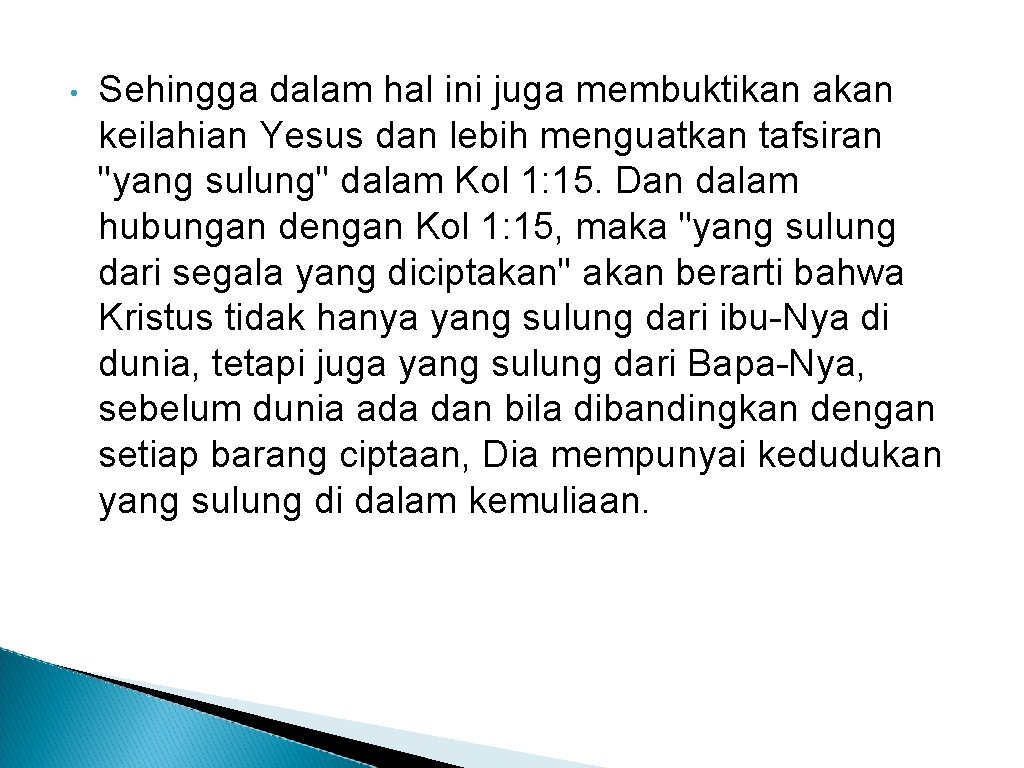 • Sehingga dalam hal ini juga membuktikan akan keilahian Yesus dan lebih menguatkan tafsiran "yang sulung" dalam Kol 1: 15. Dan dalam hubungan dengan Kol 1: 15, maka "yang sulung dari segala yang diciptakan" akan berarti bahwa Kristus tidak hanya yang sulung dari ibu-Nya di dunia, tetapi juga yang sulung dari Bapa-Nya, sebelum dunia ada dan bila dibandingkan dengan setiap barang ciptaan, Dia mempunyai kedudukan yang sulung di dalam kemuliaan.